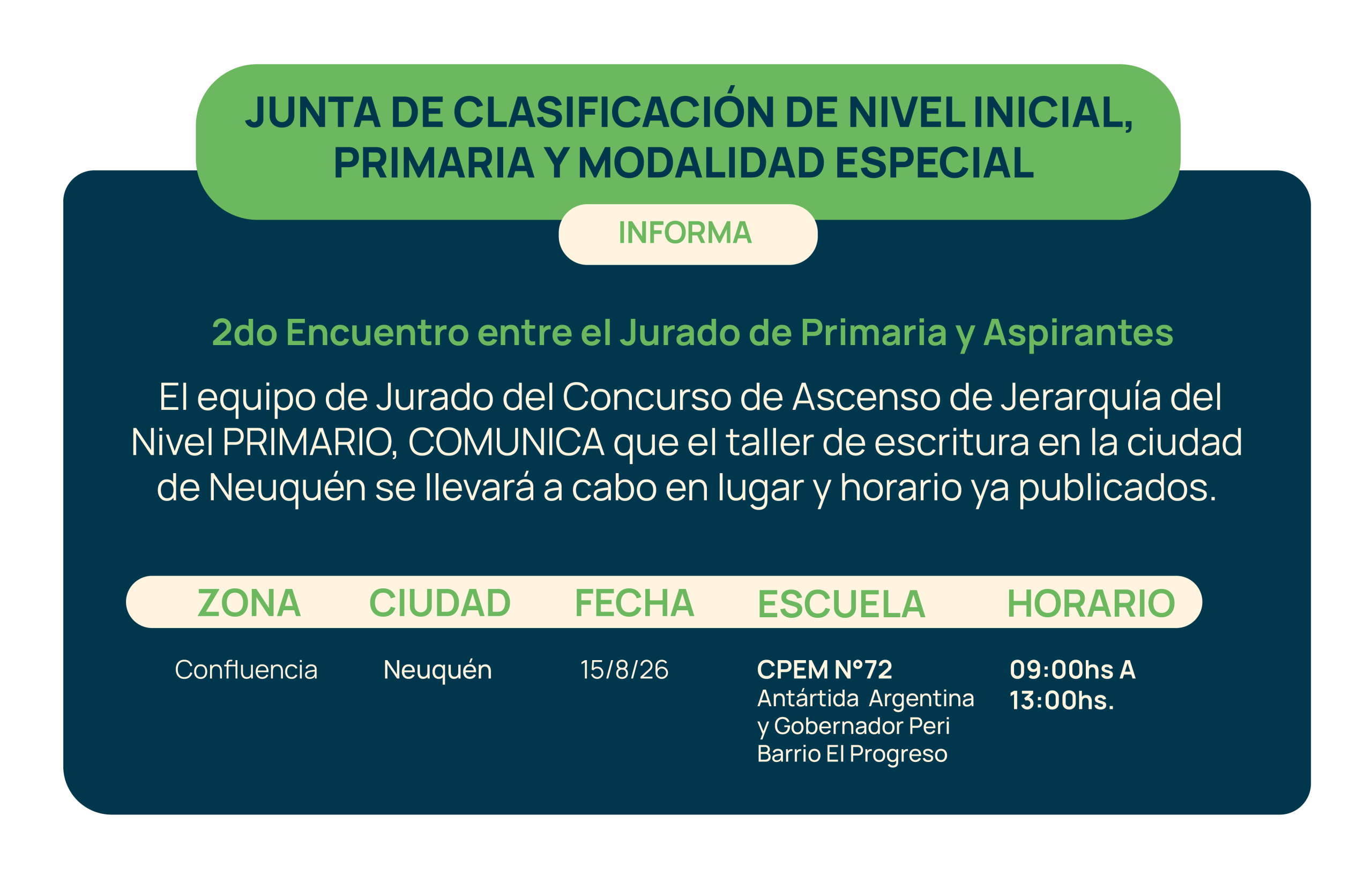 JUNTA DE CLASIFICACIÓN DE NIVEL INICIAL, PRIMARIA Y MODALIDAD ESPECIAL

INFORMA

2do Encuentro entre el Jurado de Primaria y Aspirantes

El equipo de Jurado del Concurso de Ascenso de Jerarquía del Nivel PRIMARIO, COMUNICA que el taller de escritura en la ciudad de Neuquén se llevará a cabo en lugar y horario ya publicados.

| ZONA | CIUDAD | FECHA | ESCUELA | HORARIO |
|---|---|---|---|---|
| Confluencia | Neuquén | 15/8/26 | CPEM N°72 Antártida Argentina y Gobernador Peri Barrio El Progreso | 09:00hs A 13:00hs. |